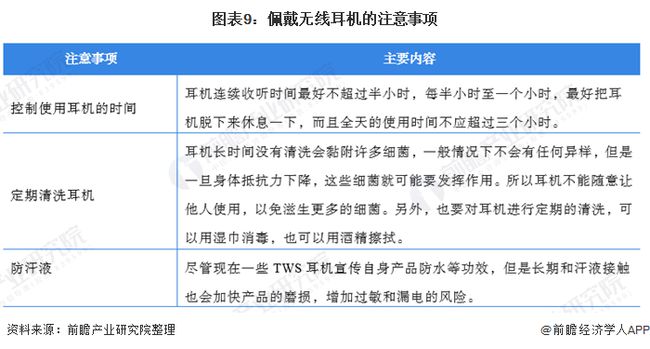 图表9：佩戴无线耳机的注意事项

| 注意事项 | 主要内容 |
|---|---|
| 控制使用耳机的时间 | 耳机连续收听时间最好不超过半小时，每半小时至一个小时，最好把耳机脱下来休息一下，而且全天的使用时间不应超过三个小时。 |
| 定期清洗耳机 | 耳机长时间没有清洗会黏附许多细菌，一般情况下不会有任何异样，但是一旦身体抵抗力下降，这些细菌就可能要发挥作用。所以耳机不能随意让他人使用，以免滋生更多的细菌。另外，也要对耳机进行定期的清洗，可以用湿巾消毒，也可以用酒精擦拭。 |
| 防汗液 | 尽管现在一些 TWS 耳机宣传自身产品防水等功效，但是长期和汗液接触也会加快产品的磨损，增加过敏和漏电的风险。 |

资料来源：前瞻产业研究院整理

@前瞻经济学人APP